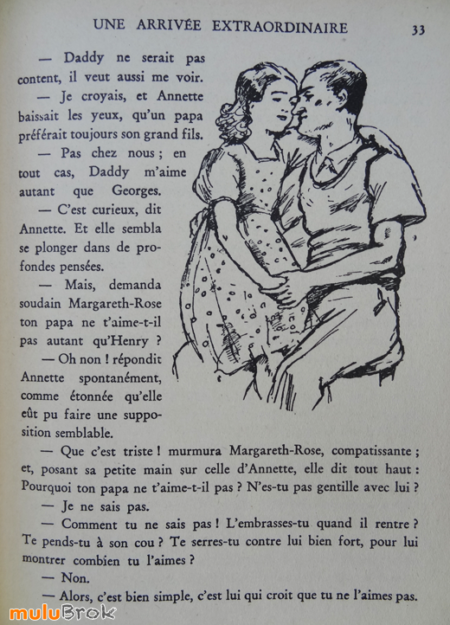 UNE ARRIVÉE EXTRAORDINAIRE 33

— Daddy ne serait pas content, il veut aussi me voir.

— Je croyais, et Annette baissait les yeux, qu'un papa préférait toujours son grand fils.

— Pas chez nous ; en tout cas, Daddy m'aime autant que Georges.

— C'est curieux, dit Annette. Et elle sembla se plonger dans de profondes pensées.

— Mais, demanda soudain Margareth-Rose ton papa ne t'aime-t-il pas autant qu'Henry ?

— Oh non ! répondit Annette spontanément, comme étonnée qu'elle eût pu faire une supposition semblable.

— Que c'est triste ! murmura Margareth-Rose, compatissante ; et, posant sa petite main sur celle d'Annette, elle dit tout haut : Pourquoi ton papa ne t'aime-t-il pas ? N'es-tu pas gentille avec lui ?

— Je ne sais pas.

— Comment tu ne sais pas ! L'embrasses-tu quand il rentre ? Te pends-tu à son cou ? Te serres-tu contre lui bien fort, pour lui montrer combien tu l'aimes ?

— Non.

— Alors, c'est bien simple, c'est lui qui croit que tu ne l'aimes pas.

muluBrok